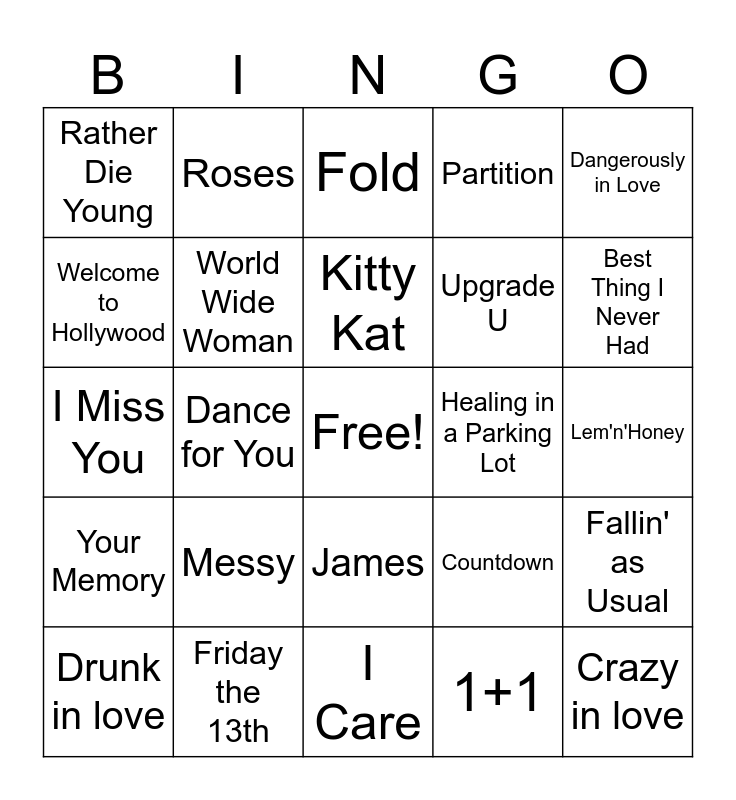 | B | I | N | G | O |
|---|---|---|---|---|
| Rather Die Young | Roses | Fold | Partition | Dangerously in Love |
| Welcome to Hollywood | World Wide Woman | Kitty Kat | Upgrade U | Best Thing I Never Had |
| I Miss You | Dance for You | Free! | Healing in a Parking Lot | Lem'n'Honey |
| Your Memory | Messy | James | Countdown | Fallin' as Usual |
| Drunk in love | Friday the 13th | I Care | 1+1 | Crazy in love |